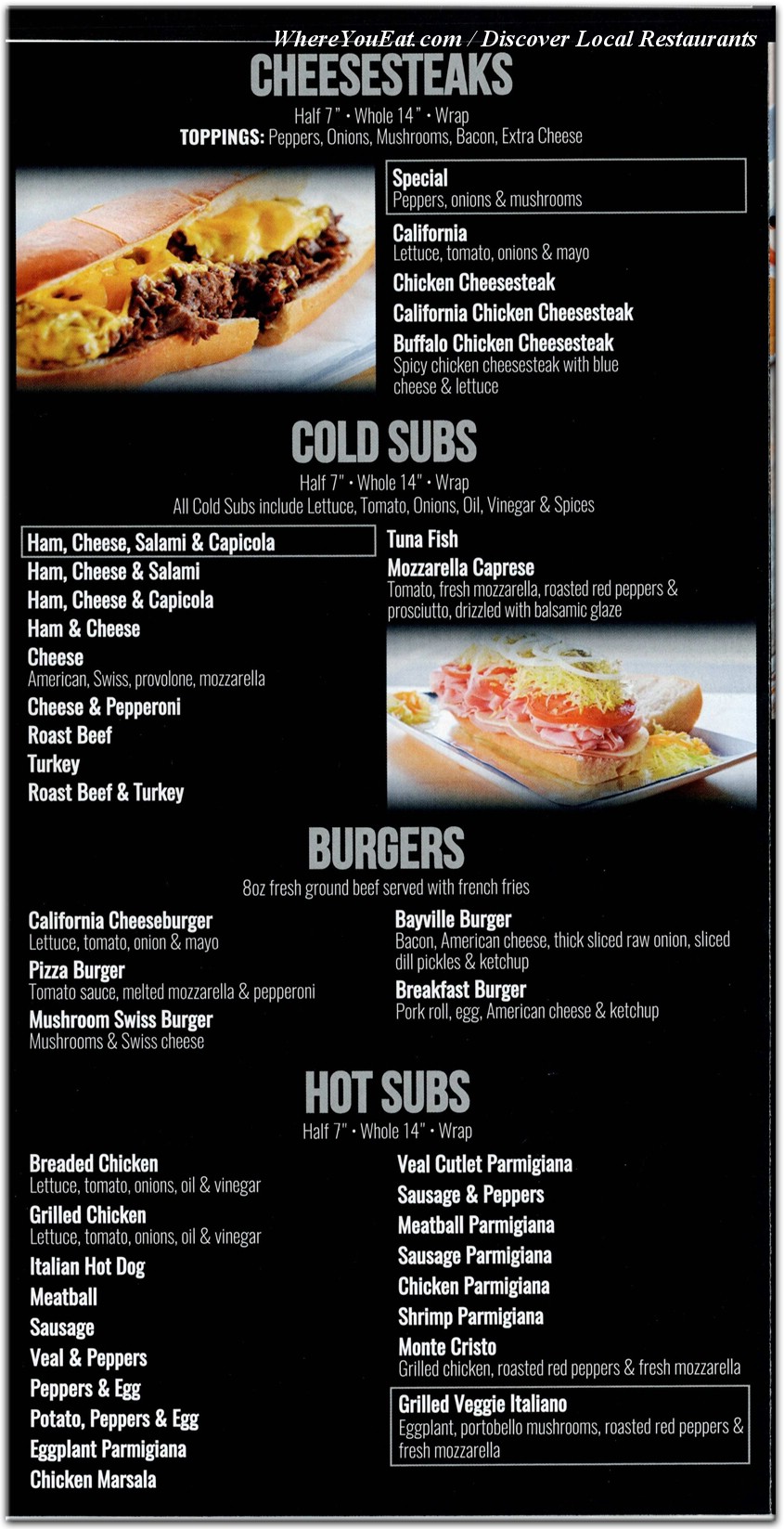 WhereYouEat.com / Discover Local Restaurants

CHEESESTEAKS

Half 7" • Whole 14" • Wrap
TOPPINGS: Peppers, Onions, Mushrooms, Bacon, Extra Cheese

Special
Peppers, onions & mushrooms

California
Lettuce, tomato, onions & mayo

Chicken Cheesesteak

California Chicken Cheesesteak

Buffalo Chicken Cheesesteak
Spicy chicken cheesesteak with blue cheese & lettuce

COLD SUBS

Half 7" • Whole 14" • Wrap
All Cold Subs include Lettuce, Tomato, Onions, Oil, Vinegar & Spices

Ham, Cheese, Salami & Capicola
Ham, Cheese & Salami
Ham, Cheese & Capicola
Ham & Cheese
Cheese
American, Swiss, provolone, mozzarella
Cheese & Pepperoni
Roast Beef
Turkey
Roast Beef & Turkey

Tuna Fish
Mozzarella Caprese
Tomato, fresh mozzarella, roasted red peppers & prosciutto, drizzled with balsamic glaze

BURGERS

8oz fresh ground beef served with french fries

California Cheeseburger
Lettuce, tomato, onion & mayo
Pizza Burger
Tomato sauce, melted mozzarella & pepperoni
Mushroom Swiss Burger
Mushrooms & Swiss cheese

Bayville Burger
Bacon, American cheese, thick sliced raw onion, sliced dill pickles & ketchup
Breakfast Burger
Pork roll, egg, American cheese & ketchup

HOT SUBS

Half 7" • Whole 14" • Wrap

Breaded Chicken
Lettuce, tomato, onions, oil & vinegar
Grilled Chicken
Lettuce, tomato, onions, oil & vinegar
Italian Hot Dog
Meatball
Sausage
Veal & Peppers
Peppers & Egg
Potato, Peppers & Egg
Eggplant Parmigiana
Chicken Marsala

Veal Cutlet Parmigiana
Sausage & Peppers
Meatball Parmigiana
Sausage Parmigiana
Chicken Parmigiana
Shrimp Parmigiana
Monte Cristo
Grilled chicken, roasted red peppers & fresh mozzarella
Grilled Veggie Italiano
Eggplant, portobello mushrooms, roasted red peppers & fresh mozzarella